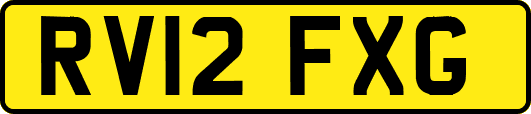 RV12 FXG